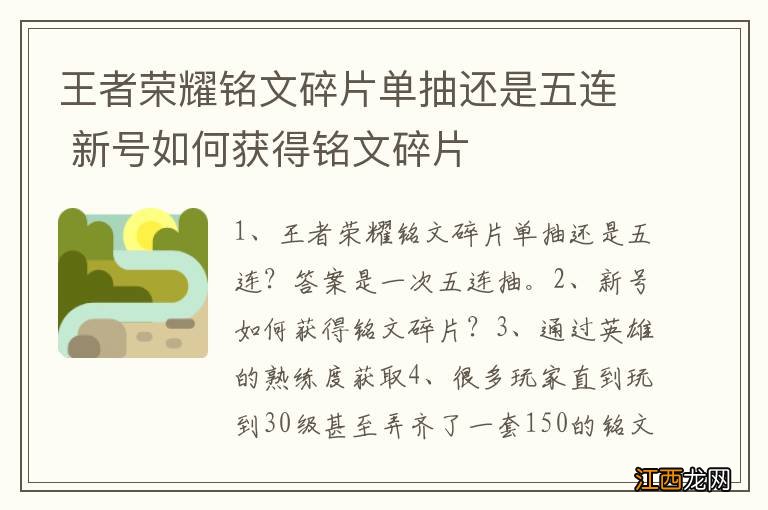 王者荣耀铭文碎片单抽还是五连 新号如何获得铭文碎片

1、王者荣耀铭文碎片单抽还是五连？答案是一次五连抽。2、新号如何获得铭文碎片？3、通过英雄的熟练度获取4、很多玩家直到玩到30级甚至弄齐了一套150的铭文

江西龙网